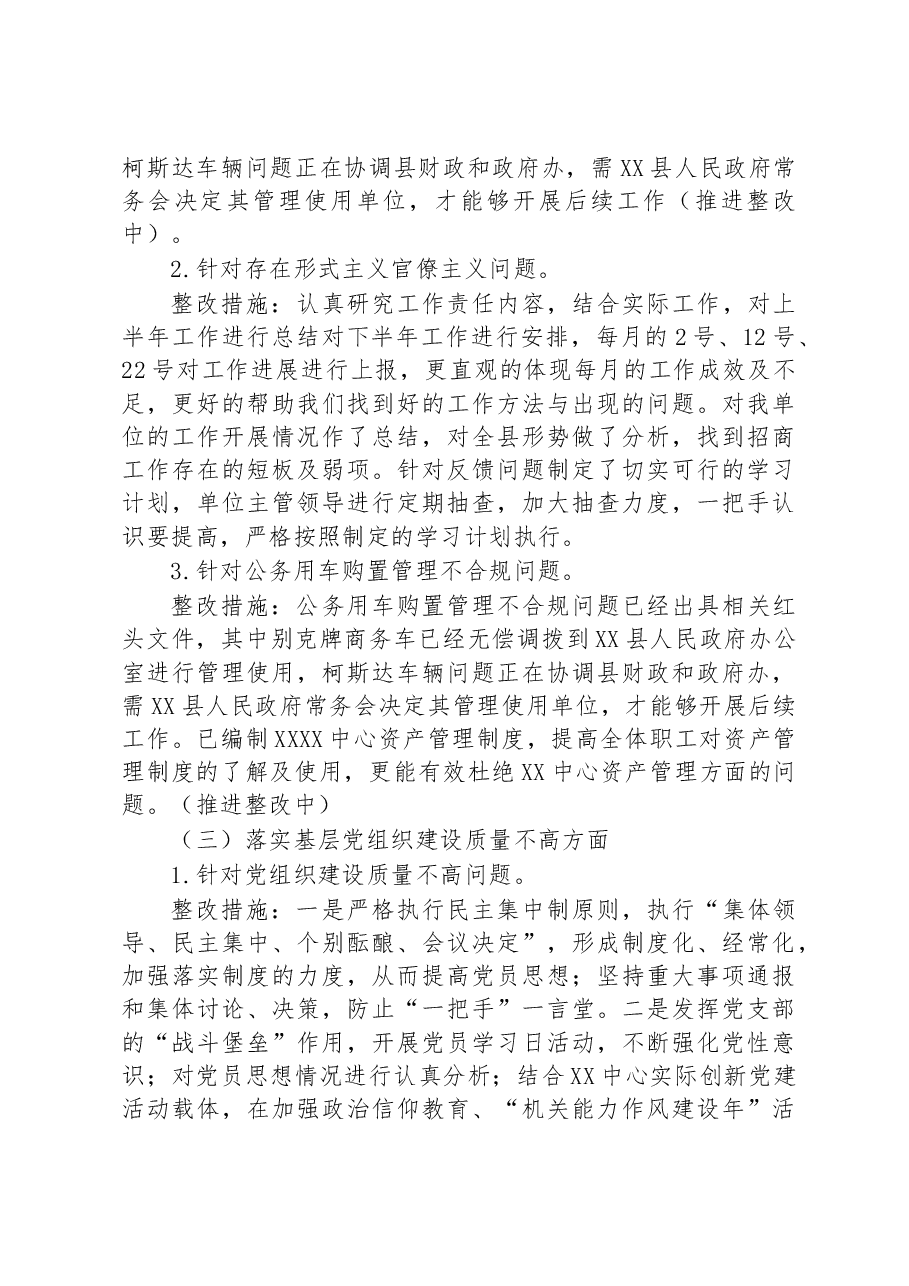 柯斯达车辆问题正在协调县财政和政府办，需XX县人民政府常务会决定其管理使用单位，才能够开展后续工作（推进整改中）。

2.针对存在形式主义官僚主义问题。

整改措施：认真研究工作责任内容，结合实际工作，对上半年工作进行总结对下半年工作进行安排，每月的2号、12号、22号对工作进展进行上报，更直观的体现每月的工作成效及不足，更好的帮助我们找到好的工作方法与出现的问题。对我单位的工作开展情况作了总结，对全县形势做了分析，找到招商工作存在的短板及弱项。针对反馈问题制定了切实可行的学习计划，单位主管领导进行定期抽查，加大抽查力度，一把手认识要提高，严格按照制定的学习计划执行。

3.针对公务用车购置管理不合规问题。

整改措施：公务用车购置管理不合规问题已经出具相关红头文件，其中别克牌商务车已经无偿调拨到XX县人民政府办公室进行管理使用，柯斯达车辆问题正在协调县财政和政府办，需XX县人民政府常务会决定其管理使用单位，才能够开展后续工作。已编制XXXX中心资产管理制度，提高全体职工对资产管理制度的了解及使用，更能有效杜绝XX中心资产管理方面的问题。（推进整改中）

（三）落实基层党组织建设质量不高方面

1.针对党组织建设质量不高问题。

整改措施：一是严格执行民主集中制原则，执行“集体领导、民主集中、个别酝酿、会议决定”，形成制度化、经常化，加强落实制度的力度，从而提高党员思想；坚持重大事项通报和集体讨论、决策，防止“一把手”一言堂。二是发挥党支部的“战斗堡垒”作用，开展党员学习日活动，不断强化党性意识；对党员思想情况进行认真分析；结合XX中心实际创新党建活动载体，在加强政治信仰教育、“机关能力作风建设年”活